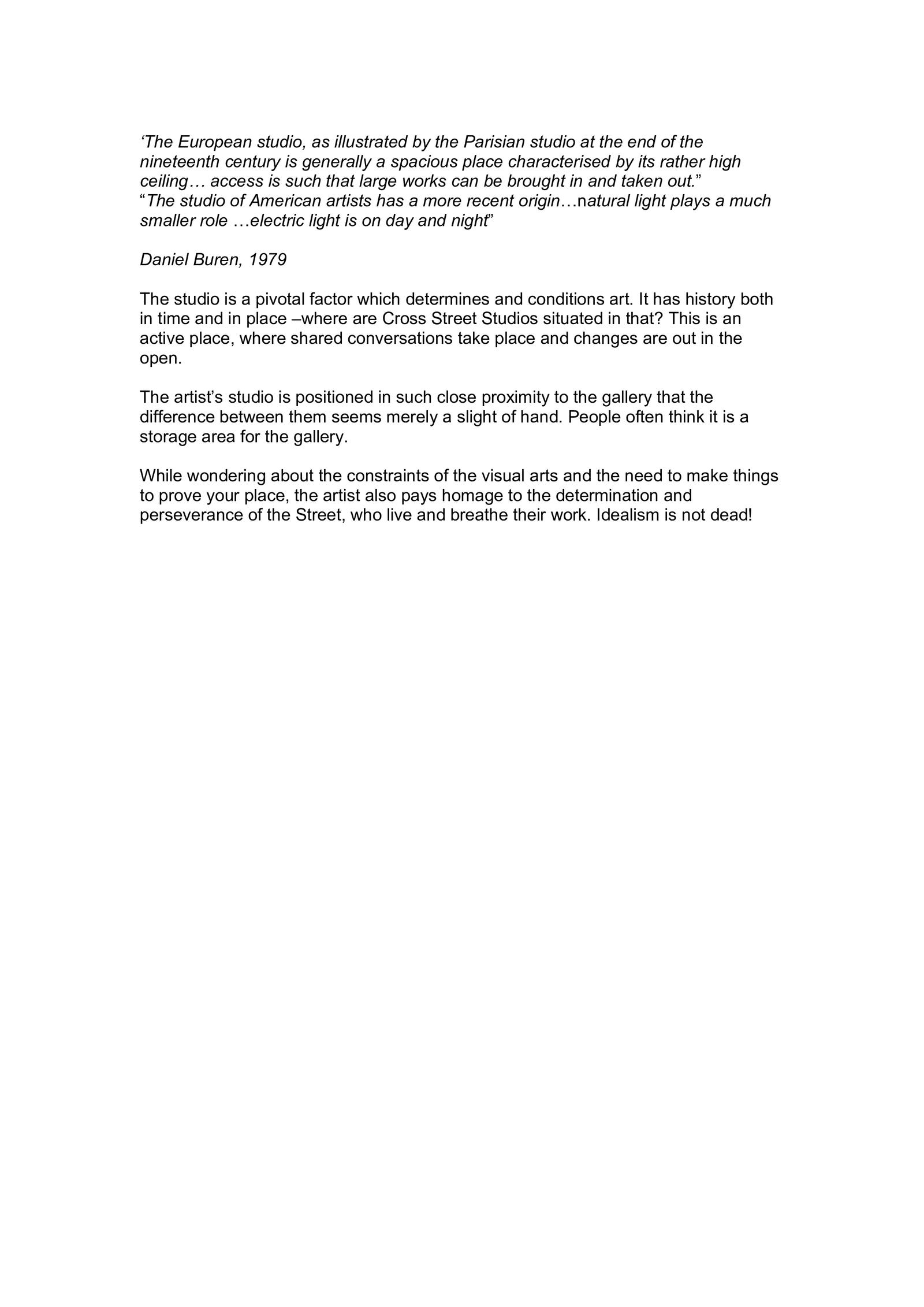 ‘The European studio, as illustrated by the Parisian studio at the end of the nineteenth century is generally a spacious place characterised by its rather high ceiling… access is such that large works can be brought in and taken out.”
“The studio of American artists has a more recent origin…natural light plays a much smaller role …electric light is on day and night”

Daniel Buren, 1979

The studio is a pivotal factor which determines and conditions art. It has history both in time and in place –where are Cross Street Studios situated in that? This is an active place, where shared conversations take place and changes are out in the open.

The artist’s studio is positioned in such close proximity to the gallery that the difference between them seems merely a slight of hand. People often think it is a storage area for the gallery.

While wondering about the constraints of the visual arts and the need to make things to prove your place, the artist also pays homage to the determination and perseverance of the Street, who live and breathe their work. Idealism is not dead!